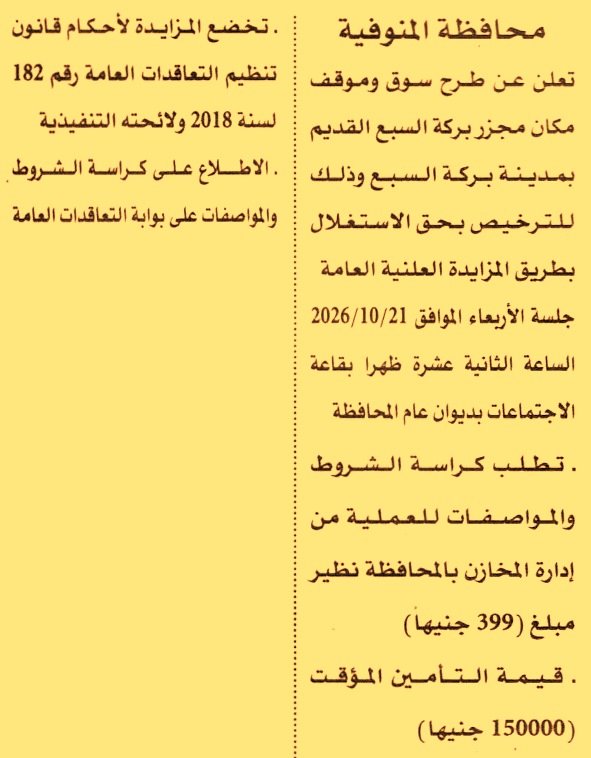 محافظة المنوفية

تعلن عن طرح سوق وموقف مكان مجزر بركة السبع القديم بمدينة بركة السبع وذلك للترخيص بحق الاستغلال بطريق المزايدة العلنية العامة جلسة الأربعاء الموافق 2026/10/21 الساعة الثانية عشرة ظهرا بقاعة الاجتماعات بديوان عام المحافظة

. تطلب كراسة الشروط والمواصفات للعملية من إدارة المخازن بالمحافظة نظير مبلغ (399 جنيها)

. قيمة التأمين المؤقت (150000 جنيها)

. تخضع المزايدة لأحكام قانون تنظيم التعاقدات العامة رقم 182 لسنة 2018 ولائحته التنفيذية

. الاطلاع على كراسة الشروط والمواصفات على بوابة التعاقدات العامة